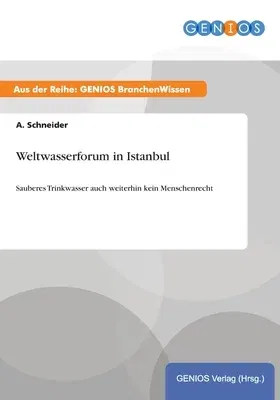 GENIOS

Aus der Reihe: GENIOS BranchenWissen

A. Schneider

Weltwasserforum in Istanbul

Sauberes Trinkwasser auch weiterhin kein Menschenrecht

GENIOS Verlag (Hrsg.)